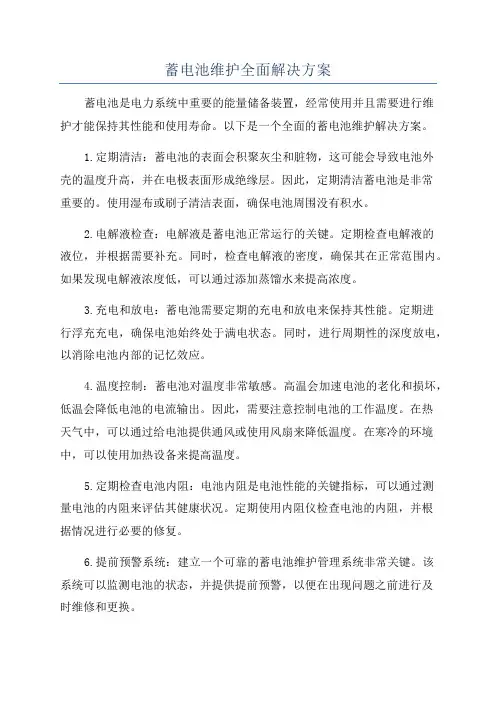 蓄电池维护全面解决方案

蓄电池是电力系统中重要的能量储备装置，经常使用并且需要进行维护才能保持其性能和使用寿命。以下是一个全面的蓄电池维护解决方案。

1.定期清洁：蓄电池的表面会积聚灰尘和脏物，这可能会导致电池外壳的温度升高，并在电极表面形成绝缘层。因此，定期清洁蓄电池是非常重要的。使用湿布或刷子清洁表面，确保电池周围没有积水。

2.电解液检查：电解液是蓄电池正常运行的关键。定期检查电解液的液位，并根据需要补充。同时，检查电解液的密度，确保其在正常范围内。如果发现电解液浓度低，可以通过添加蒸馏水来提高浓度。

3.充电和放电：蓄电池需要定期的充电和放电来保持其性能。定期进行浮充充电，确保电池始终处于满电状态。同时，进行周期性的深度放电，以消除电池内部的记忆效应。

4.温度控制：蓄电池对温度非常敏感。高温会加速电池的老化和损坏，低温会降低电池的电流输出。因此，需要注意控制电池的工作温度。在热天气中，可以通过给电池提供通风或使用风扇来降低温度。在寒冷的环境中，可以使用加热设备来提高温度。

5.定期检查电池内阻：电池内阻是电池性能的关键指标，可以通过测量电池的内阻来评估其健康状况。定期使用内阻仪检查电池的内阻，并根据情况进行必要的修复。

6.提前预警系统：建立一个可靠的蓄电池维护管理系统非常关键。该系统可以监测电池的状态，并提供提前预警，以便在出现问题之前进行及时维修和更换。